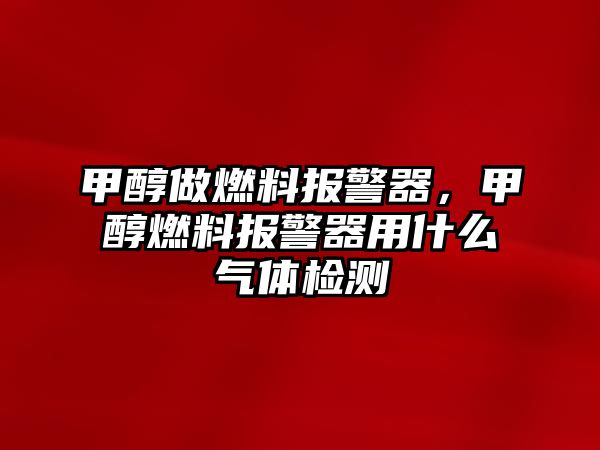 甲醇做燃料报警器，甲醇燃料报警器用什么气体检测